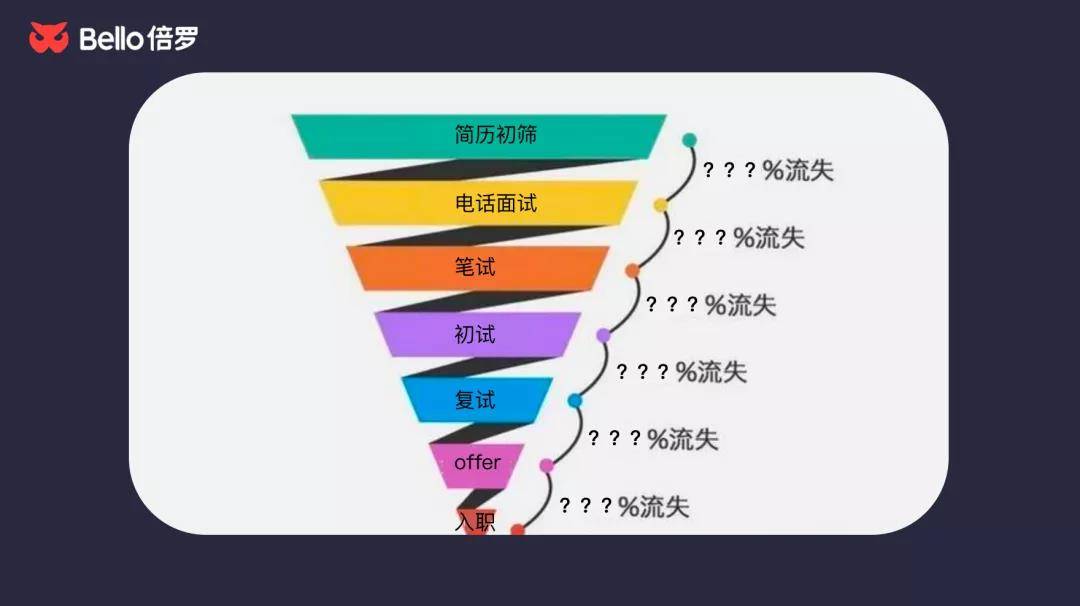 Bello 倍罗

简历初筛
？？？%流失
电话面试
？？？%流失
笔试
？？？%流失
初试
？？？%流失
复试
？？？%流失
offer
？？？%流失
入职